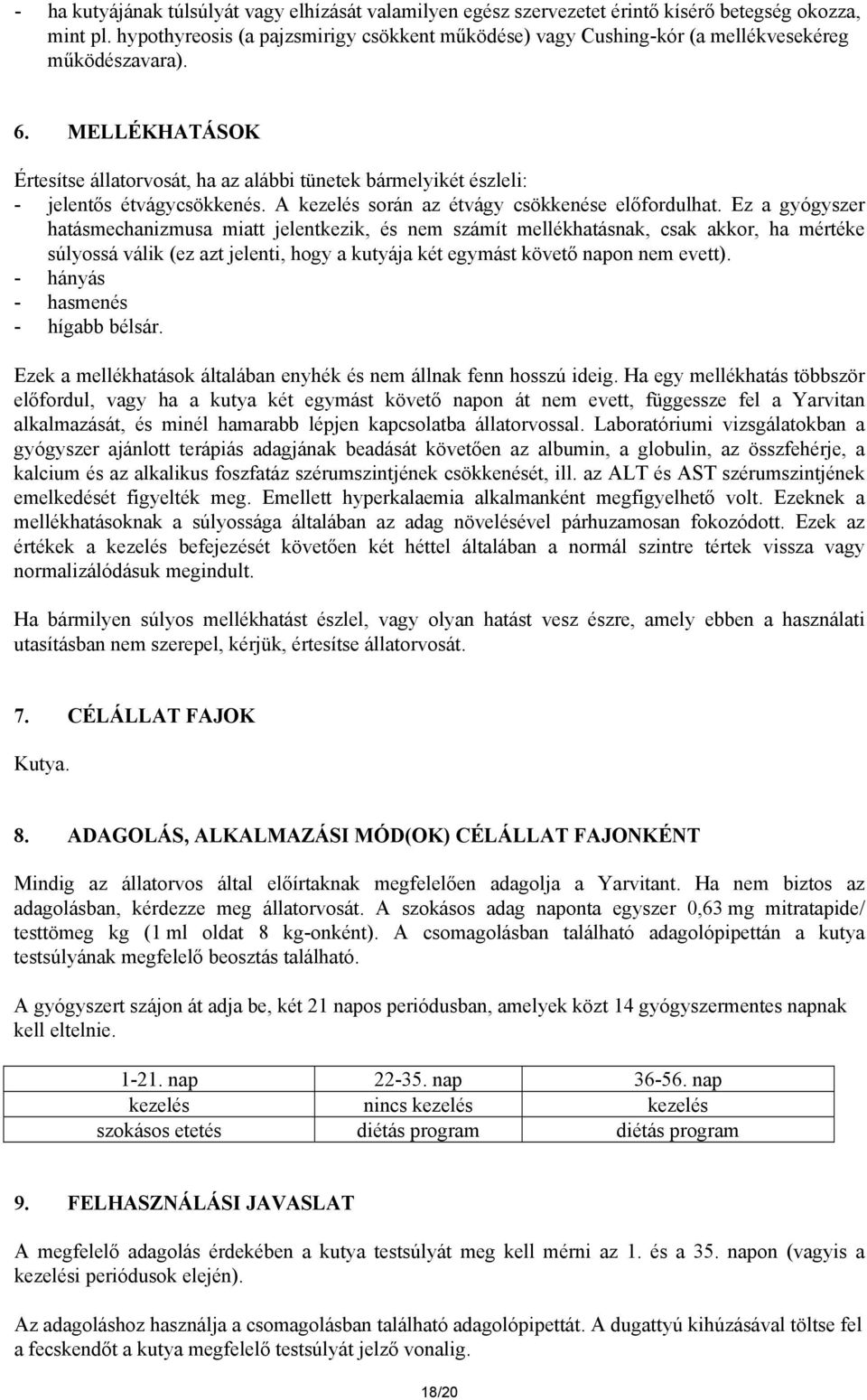 - ha kutyájának túlsúlyát vagy elhízását valamilyen egész szervezetet érintő kísérő betegség okozza, mint pl. hypothyreosis (a pajzsmirigy csökkent működése) vagy Cushing-kór (a mellékvesekéreg működészavara).

6. MELLÉKHATÁSOK

Értesítse állatorvosát, ha az alábbi tünetek bármelyikét észleli:
- jelentős étvágycsökkenés. A kezelés során az étvágy csökkenése előfordulhat. Ez a gyógyszer hatásmechanizmusa miatt jelentkezik, és nem számít mellékhatásnak, csak akkor, ha mértéke súlyossá válik (ez azt jelenti, hogy a kutyája két egymást követő napon nem evett).
- hányás
- hasmenés
- hígabb bélsár.

Ezek a mellékhatások általában enyhék és nem állnak fenn hosszú ideig. Ha egy mellékhatás többször előfordul, vagy ha a kutya két egymást követő napon át nem evett, függessze fel a Yarvitan alkalmazását, és minél hamarabb lépjen kapcsolatba állatorvossal. Laboratóriumi vizsgálatokban a gyógyszer ajánlott terápiás adagjának beadását követően az albumin, a globulin, az összfehérje, a kalcium és az alkalikus foszfatáz szérumszintjének csökkenését, ill. az ALT és AST szérumszintjének emelkedését figyelték meg. Emellett hyperkalaemia alkalmanként megfigyelhető volt. Ezeknek a mellékhatásoknak a súlyossága általában az adag növelésével párhuzamosan fokozódott. Ezek az értékek a kezelés befejezését követően két héttel általában a normál szintre tértek vissza vagy normalizálódásuk megindult.

Ha bármilyen súlyos mellékhatást észlel, vagy olyan hatást vesz észre, amely ebben a használati utasításban nem szerepel, kérjük, értesítse állatorvosát.

7. CÉLÁLLAT FAJOK

Kutya.

8. ADAGOLÁS, ALKALMAZÁSI MÓD(OK) CÉLÁLLAT FAJONKÉNT

Mindig az állatorvos által előírtaknak megfelelően adagolja a Yarvitant. Ha nem biztos az adagolásban, kérdezze meg állatorvosát. A szokásos adag naponta egyszer 0,63 mg mitratapide/ testtömeg kg (1 ml oldat 8 kg-onként). A csomagolásban található adagolópipettán a kutya testsúlyának megfelelő beosztás található.

A gyógyszert szájon át adja be, két 21 napos periódusban, amelyek közt 14 gyógyszermentes napnak kell eltelnie.

| 1-21. nap | 22-35. nap | 36-56. nap |
|---|---|---|
| kezelés | nincs kezelés | kezelés |
| szokásos etetés | diétás program | diétás program |

9. FELHASZNÁLÁSI JAVASLAT

A megfelelő adagolás érdekében a kutya testsúlyát meg kell mérni az 1. és a 35. napon (vagyis a kezelési periódusok elején).

Az adagoláshoz használja a csomagolásban található adagolópipettát. A dugattyú kihúzásával töltse fel a fecskendőt a kutya megfelelő testsúlyát jelző vonalig.

18/20